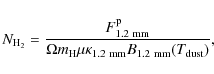 $N_{\mathrm{H}_2} = \frac{F^{\mathrm{p}}_{1.2\ \mathrm{mm}}}{\Omega m_{\mathrm{H}} \mu \kappa_{1.2\ \mathrm{mm}} B_{1.2\ \mathrm{mm}}(T_{\mathrm{dust}})},$